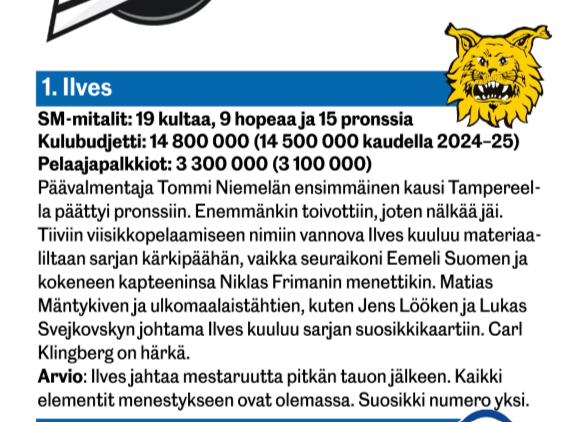 1. Ilves

SM-mitalit: 19 kultaa, 9 hopeaa ja 15 pronssia
Kulubudjetti: 14 800 000 (14 500 000 kaudella 2024–25)
Pelaajapalkkiot: 3 300 000 (3 100 000)
Päävalmentaja Tommi Niemelän ensimmäinen kausi Tampereella päättyi pronssiin. Enemmänkin toivottiin, joten nälkää jäi. Tiiviin viisikkopelaamiseen nimiin vannova Ilves kuuluu materiaaliltaan sarjan kärkipäähän, vaikka seuraikoni Eemeli Suomen ja kokeneen kapteeninsa Niklas Frimanin menettikin. Matias Mäntykiven ja ulkomaalaistähtien, kuten Jens Lööken ja Lukas Svejkovskyn johtama Ilves kuuluu sarjan suosikkikaartiin. Carl Klingberg on härkä.
Arvio: Ilves jahtaa mestaruutta pitkän tauon jälkeen. Kaikki elementit menestykseen ovat olemassa. Suosikki numero yksi.